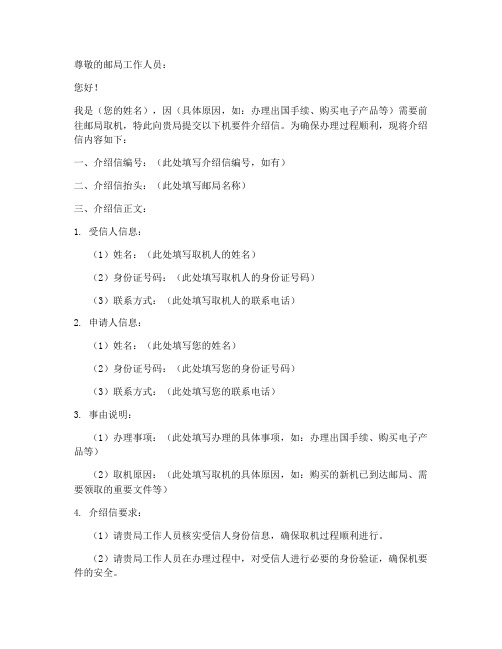 尊敬的邮局工作人员：

您好！

我是（您的姓名），因（具体原因，如：办理出国手续、购买电子产品等）需要前往邮局取机，特此向贵局提交以下机要件介绍信。为确保办理过程顺利，现将介绍信内容如下：

一、介绍信编号：（此处填写介绍信编号，如有）

二、介绍信抬头：（此处填写邮局名称）

三、介绍信正文：

1. 受信人信息：

（1）姓名：（此处填写取机人的姓名）

（2）身份证号码：（此处填写取机人的身份证号码）

（3）联系方式：（此处填写取机人的联系电话）

2. 申请人信息：

（1）姓名：（此处填写您的姓名）

（2）身份证号码：（此处填写您的身份证号码）

（3）联系方式：（此处填写您的联系电话）

3. 事由说明：

（1）办理事项：（此处填写办理的具体事项，如：办理出国手续、购买电子产品等）

（2）取机原因：（此处填写取机的具体原因，如：购买的新机已到达邮局、需要领取的重要文件等）

4. 介绍信要求：

（1）请贵局工作人员核实受信人身份信息，确保取机过程顺利进行。

（2）请贵局工作人员在办理过程中，对受信人进行必要的身份验证，确保机要件的安全。